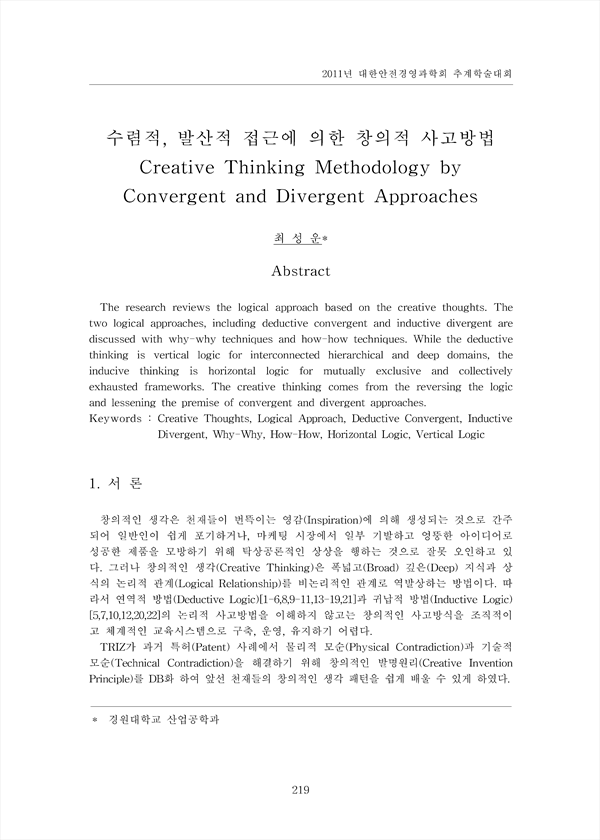 2011년 대한안전경영과학회 추계학술대회

수렴적, 발산적 접근에 의한 창의적 사고방법
Creative Thinking Methodology by Convergent and Divergent Approaches

최 성 운*

Abstract

The research reviews the logical approach based on the creative thoughts. The two logical approaches, including deductive convergent and inductive divergent are discussed with why-why techniques and how-how techniques. While the deductive thinking is vertical logic for interconnected hierarchical and deep domains, the inducive thinking is horizontal logic for mutually exclusive and collectively exhausted frameworks. The creative thinking comes from the reversing the logic and lessening the premise of convergent and divergent approaches.
Keywords : Creative Thoughts, Logical Approach, Deductive Convergent, Inductive Divergent, Why-Why, How-How, Horizontal Logic, Vertical Logic

1. 서 론

창의적인 생각은 천재들이 번득이는 영감(Inspiration)에 의해 생성되는 것으로 간주되어 일반인이 쉽게 포기하거나, 마케팅 시장에서 일부 기발하고 엉뚱한 아이디어로 성공한 제품을 모방하기 위해 탁상공론적인 상상을 행하는 것으로 잘못 오인하고 있다. 그러나 창의적인 생각(Creative Thinking)은 폭넓고(Broad) 깊은(Deep) 지식과 상식의 논리적 관계(Logical Relationship)를 비논리적인 관계로 역발상하는 방법이다. 따라서 연역적 방법(Deductive Logic)[1-6,8,9-11,13-19,21]과 귀납적 방법(Inductive Logic)[5,7,10,12,20,22]의 논리적 사고방법을 이해하지 않고는 창의적인 사고방식을 조직적이고 체계적인 교육시스템으로 구축, 운영, 유지하기 어렵다.
TRIZ가 과거 특허(Patent) 사례에서 물리적 모순(Physical Contradiction)과 기술적 모순(Technical Contradiction)을 해결하기 위해 창의적인 발명원리(Creative Invention Principle)를 DB화 하여 앞선 천재들의 창의적인 생각 패턴을 쉽게 배울 수 있게 하였다.

* 경원대학교 산업공학과

219